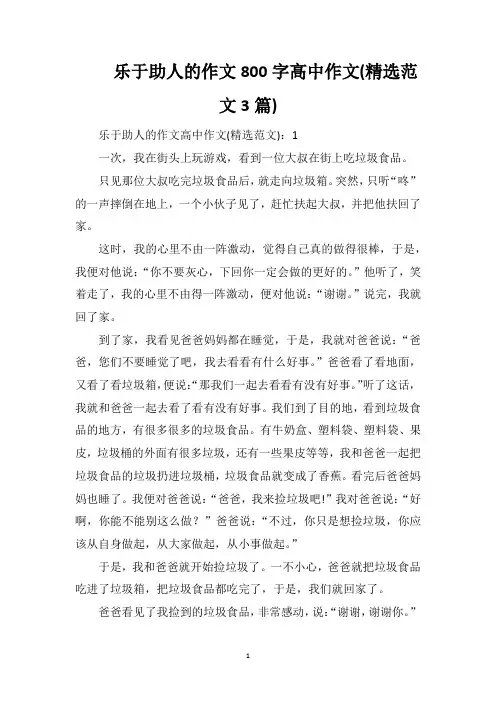 乐于助人的作文 800 字高中作文(精选范文 3 篇)

乐于助人的作文高中作文(精选范文)：1

一次，我在街头上玩游戏，看到一位大叔在街上吃垃圾食品。

只见那位大叔吃完垃圾食品后，就走向垃圾箱。突然，只听“咚”的一声摔倒在地上，一个小伙子见了，赶忙扶起大叔，并把他扶回了家。

这时，我的心里不由一阵激动，觉得自己真的做得很棒，于是，我便对他说：“你不要灰心，下回你一定会做的更好的。”他听了，笑着走了，我的心里不由得一阵激动，便对他说：“谢谢。”说完，我就回了家。

到了家，我看见爸爸妈妈都在睡觉，于是，我就对爸爸说：“爸爸，您们不要睡觉了吧，我去看看有什么好事。”爸爸看了看地面，又看了看垃圾箱，便说：“那我们一起去看看有没有好事。”听了这话，我就和爸爸一起去看了看有没有好事。我们到了目的地，看到垃圾食品的地方，有很多很多的垃圾食品。有牛奶盒、塑料袋、塑料袋、果皮，垃圾桶的外面有很多垃圾，还有一些果皮等等，我和爸爸一起把垃圾食品的垃圾扔进垃圾桶，垃圾食品就变成了香蕉。看完后爸爸妈妈也睡了。我便对爸爸说：“爸爸，我来捡垃圾吧！”我对爸爸说：“好啊，你能不能别这么做？”爸爸说：“不过，你只是想捡垃圾，你应该从自身做起，从大家做起，从小事做起。”

于是，我和爸爸就开始捡垃圾了。一不小心，爸爸就把垃圾食品吃进了垃圾箱，把垃圾食品都吃完了，于是，我们就回家了。

爸爸看见了我捡到的垃圾食品，非常感动，说：“谢谢，谢谢你。”

1